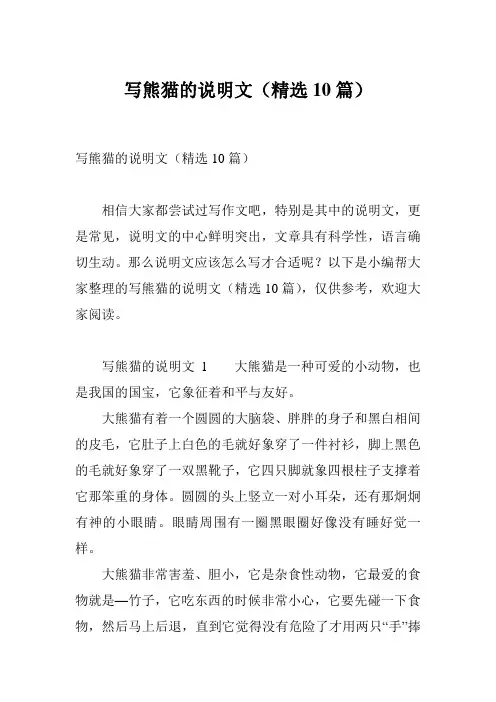 写熊猫的说明文（精选10篇）

写熊猫的说明文（精选10篇）

相信大家都尝试过写作文吧，特别是其中的说明文，更是常见，说明文的中心鲜明突出，文章具有科学性，语言确切生动。那么说明文应该怎么写才合适呢？以下是小编帮大家整理的写熊猫的说明文（精选10篇），仅供参考，欢迎大家阅读。

写熊猫的说明文 1　　大熊猫是一种可爱的小动物，也是我国的国宝，它象征着和平与友好。

大熊猫有着一个圆圆的大脑袋、胖胖的身子和黑白相间的皮毛，它肚子上白色的毛就好象穿了一件衬衫，脚上黑色的毛就好象穿了一双黑靴子，它四只脚就象四根柱子支撑着它那笨重的身体。圆圆的头上竖立一对小耳朵，还有那炯炯有神的小眼睛。眼睛周围有一圈黑眼圈好像没有睡好觉一样。

大熊猫非常害羞、胆小，它是杂食性动物，它最爱的食物就是—竹子，它吃东西的时候非常小心，它要先碰一下食物，然后马上后退，直到它觉得没有危险了才用两只“手”捧